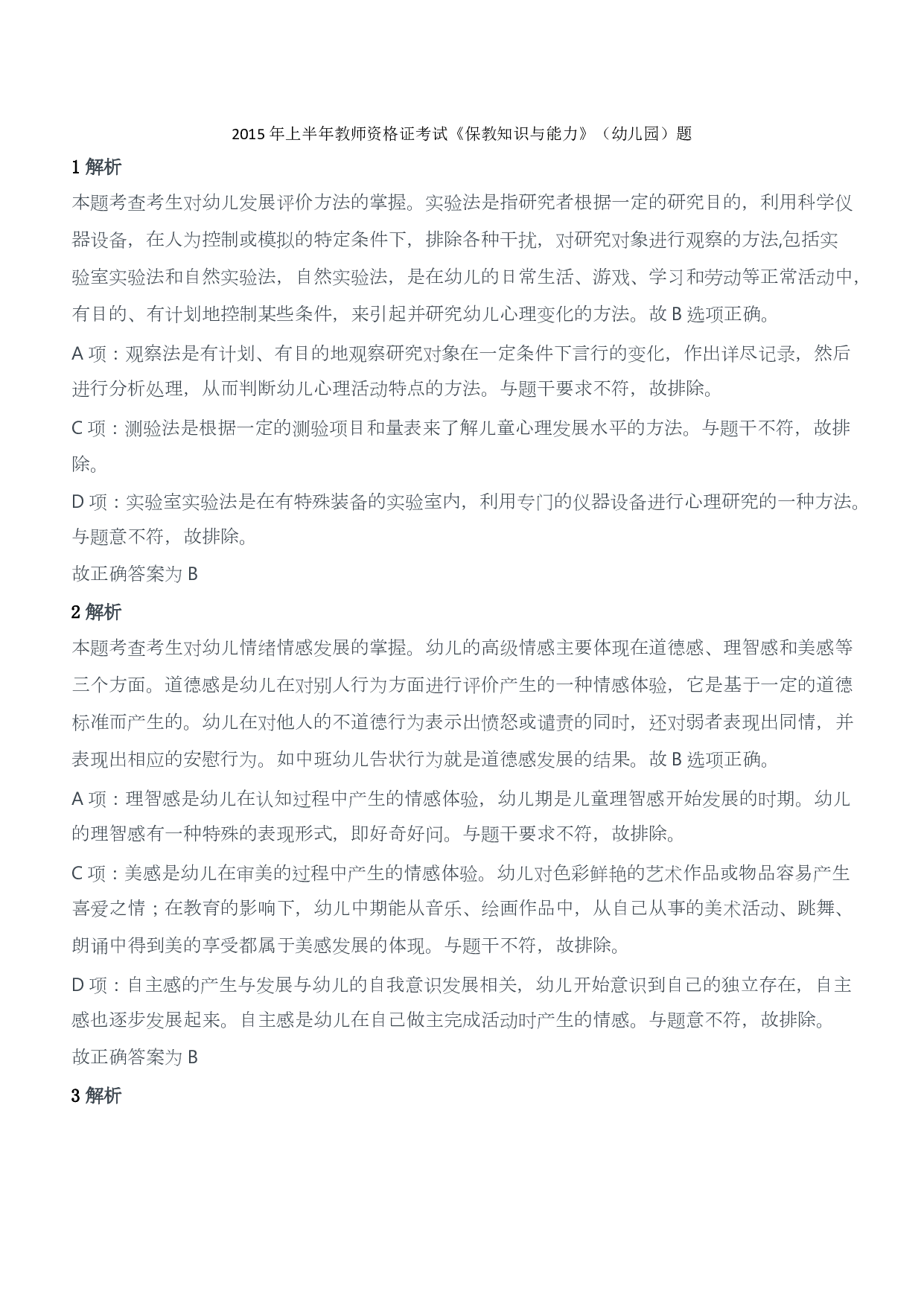 2015 年上半年教师资格证考试《保教知识与能力》（幼儿园）题

1 解析

本题考查考生对幼儿发展评价方法的掌握。实验法是指研究者根据一定的研究目的，利用科学仪器设备，在人为控制或模拟的特定条件下，排除各种干扰，对研究对象进行观察的方法,包括实验室实验法和自然实验法，自然实验法，是在幼儿的日常生活、游戏、学习和劳动等正常活动中，有目的、有计划地控制某些条件，来引起并研究幼儿心理变化的方法。故 B 选项正确。

A 项：观察法是有计划、有目的地观察研究对象在一定条件下言行的变化，作出详尽记录，然后进行分析处理，从而判断幼儿心理活动特点的方法。与题干要求不符，故排除。

C 项：测验法是根据一定的测验项目和量表来了解儿童心理发展水平的方法。与题干不符，故排除。

D 项：实验室实验法是在有特殊装备的实验室内，利用专门的仪器设备进行心理研究的一种方法。与题意不符，故排除。

故正确答案为 B

2 解析

本题考查考生对幼儿情绪情感发展的掌握。幼儿的高级情感主要体现在道德感、理智感和美感等三个方面。道德感是幼儿在对别人行为方面进行评价产生的一种情感体验，它是基于一定的道德标准而产生的。幼儿在对他人的不道德行为表示出愤怒或谴责的同时，还对弱者表现出同情，并表现出相应的安慰行为。如中班幼儿告状行为就是道德感发展的结果。故 B 选项正确。

A 项：理智感是幼儿在认知过程中产生的情感体验，幼儿期是儿童理智感开始发展的时期。幼儿的理智感有一种特殊的表现形式，即好奇好问。与题干要求不符，故排除。

C 项：美感是幼儿在审美的过程中产生的情感体验。幼儿对色彩鲜艳的艺术作品或物品容易产生喜爱之情；在教育的影响下，幼儿中期能从音乐、绘画作品中，从自己从事的美术活动、跳舞、朗诵中得到美的享受都属于美感发展的体现。与题干不符，故排除。

D 项：自主感的产生与发展与幼儿的自我意识发展相关，幼儿开始意识到自己的独立存在，自主感也逐步发展起来。自主感是幼儿在自己做主完成活动时产生的情感。与题意不符，故排除。

故正确答案为 B

3 解析